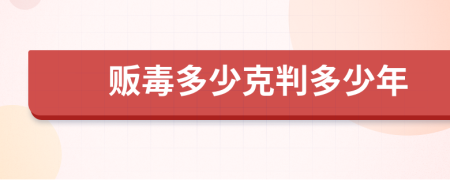 贩毒多少克判多少年